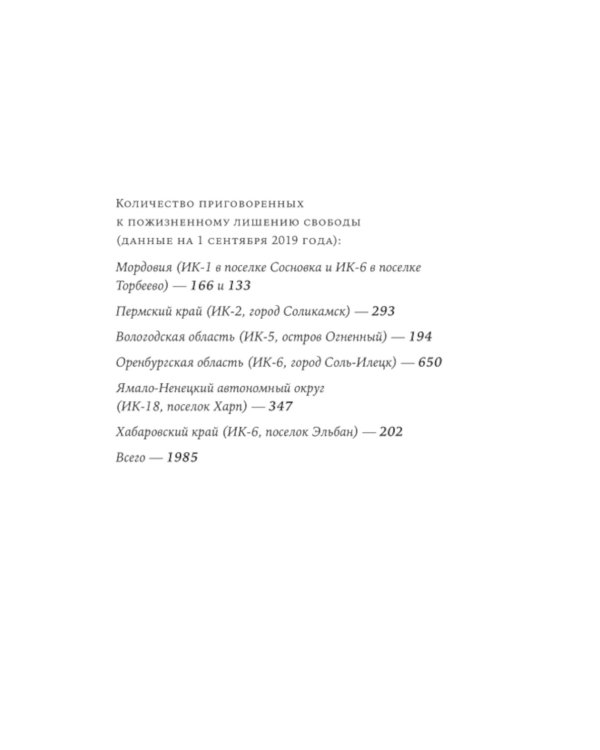 Количество приговоренных к пожизненному лишению свободы (данные на 1 сентября 2019 года):

Мордовия (ИК-1 в поселке Сосновка и ИК-6 в поселке Торбеево) — 166 и 133

Пермский край (ИК-2, город Соликамск) — 293

Вологодская область (ИК-5, остров Огненный) — 194

Оренбургская область (ИК-6, город Соль-Илецк) — 650

Ямало-Ненецкий автономный округ (ИК-18, поселок Харп) — 347

Хабаровский край (ИК-6, поселок Эльбан) — 202

Всего — 1985